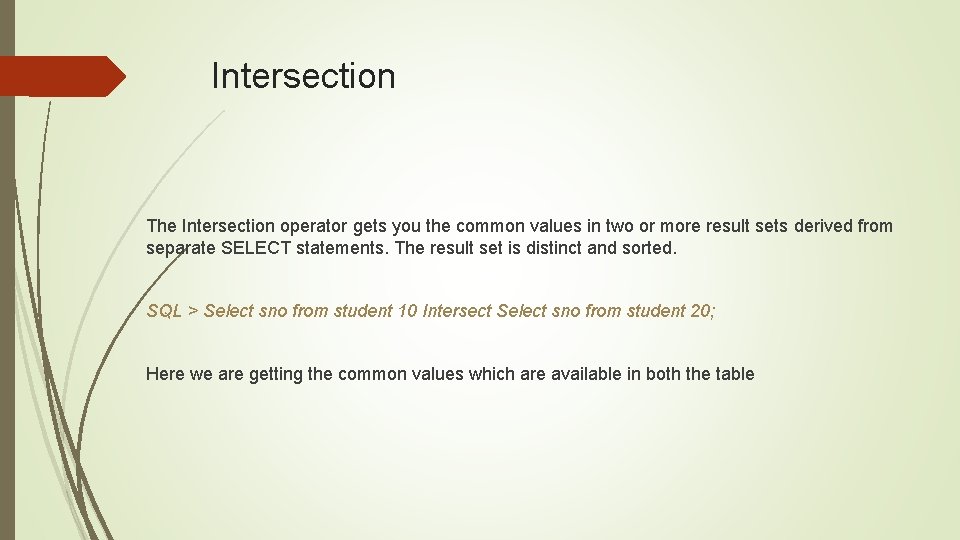 Intersection

The Intersection operator gets you the common values in two or more result sets derived from separate SELECT statements. The result set is distinct and sorted.

SQL > Select sno from student 10 Intersect Select sno from student 20;

Here we are getting the common values which are available in both the table